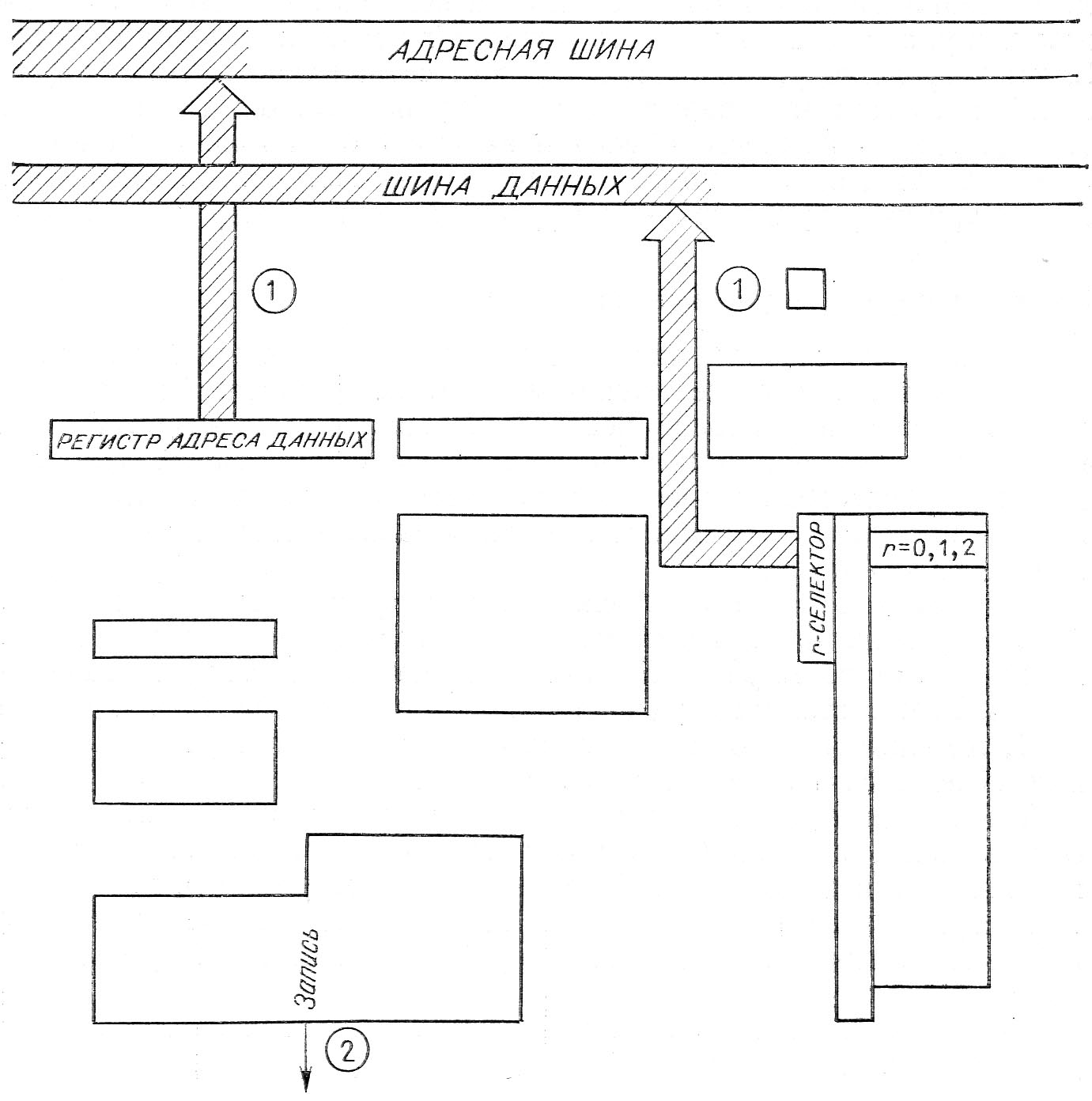 АДРЕСНАЯ ШИНА

ШИНА ДАННЫХ

1

1

РЕГИСТР АДРЕСА ДАННЫХ

r-СЕЛЕКТОР

r=0,1,2

Запись

2